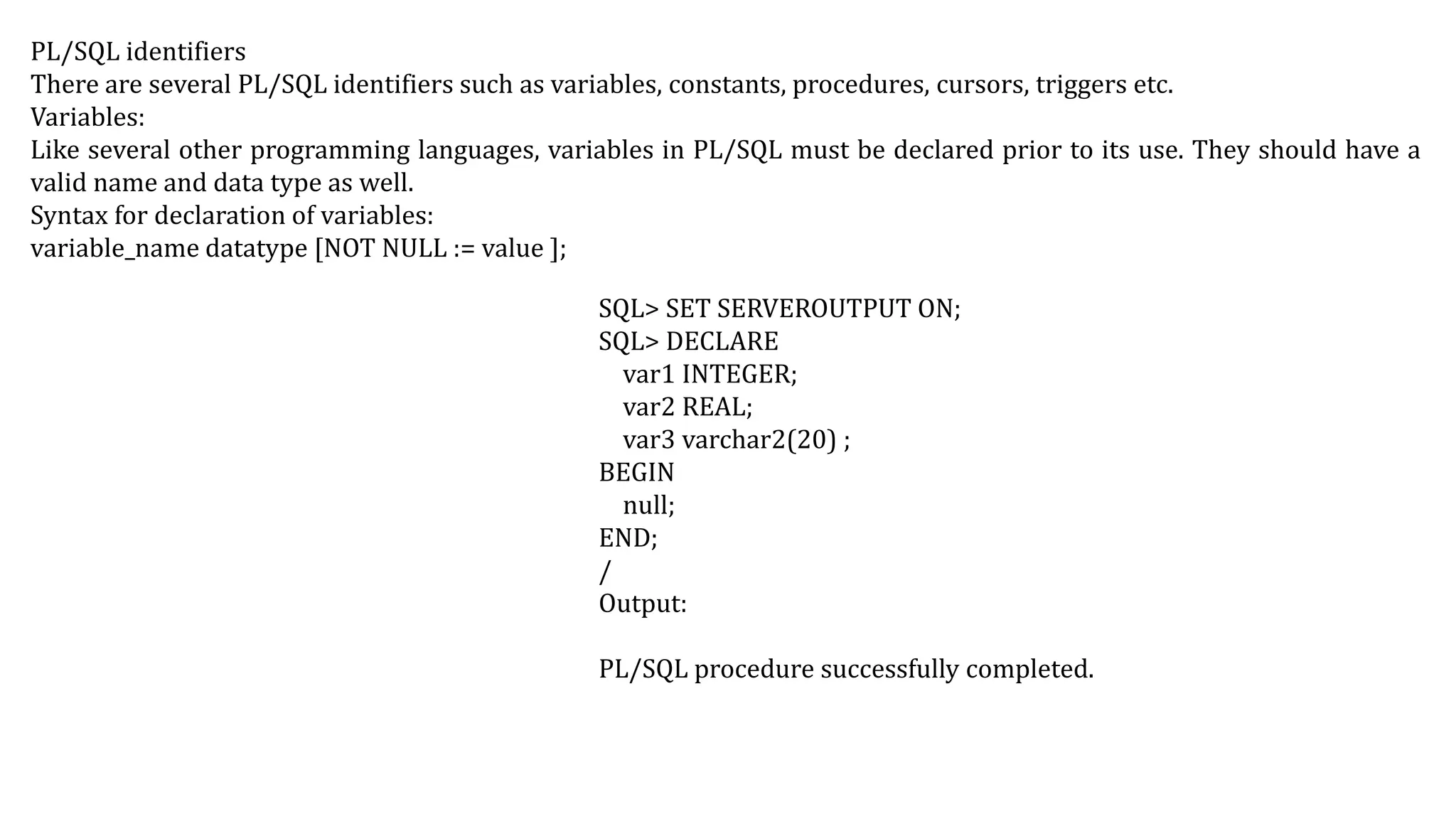 PL/SQL identifiers
There are several PL/SQL identifiers such as variables, constants, procedures, cursors, triggers etc.
Variables:
Like several other programming languages, variables in PL/SQL must be declared prior to its use. They should have a valid name and data type as well.
Syntax for declaration of variables:
variable_name datatype [NOT NULL := value ];

SQL> SET SERVEROUTPUT ON;
SQL> DECLARE
   var1 INTEGER;
   var2 REAL;
   var3 varchar2(20) ;
BEGIN
   null;
END;
/
Output:

PL/SQL procedure successfully completed.